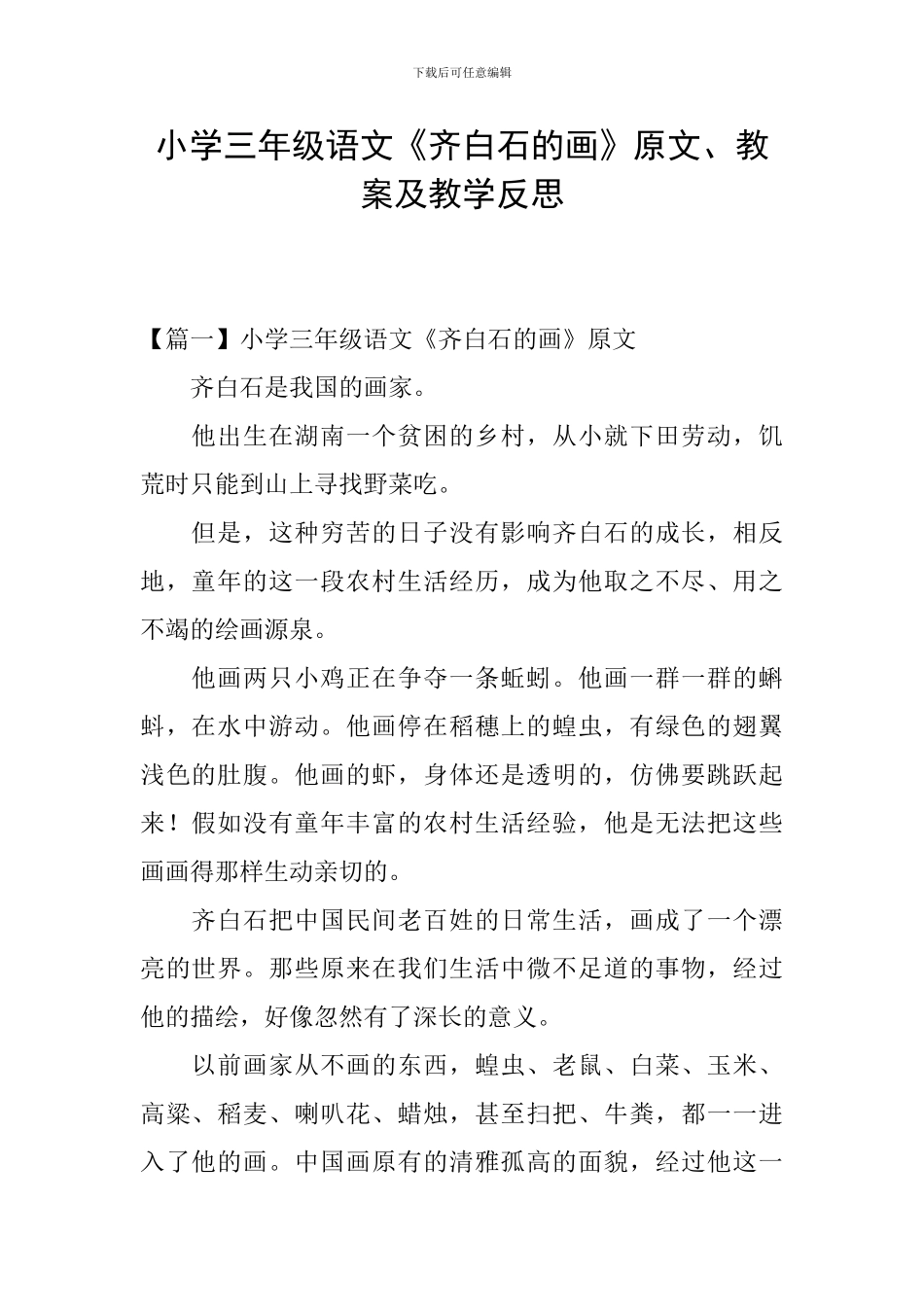 下载后可任意编辑

小学三年级语文《齐白石的画》原文、教案及教学反思

【篇一】小学三年级语文《齐白石的画》原文

齐白石是我国的画家。

他出生在湖南一个贫困的乡村，从小就下田劳动，饥荒时只能到山上寻找野菜吃。

但是，这种穷苦的日子没有影响齐白石的成长，相反地，童年的这一段农村生活经历，成为他取之不尽、用之不竭的绘画源泉。

他画两只小鸡正在争夺一条蚯蚓。他画一群一群的蝌蚪，在水中游动。他画停在稻穗上的蝗虫，有绿色的翅翼浅色的肚腹。他画的虾，身体还是透明的，仿佛要跳跃起来！假如没有童年丰富的农村生活经验，他是无法把这些画画得那样生动亲切的。

齐白石把中国民间老百姓的日常生活，画成了一个漂亮的世界。那些原来在我们生活中微不足道的事物，经过他的描绘，好像忽然有了深长的意义。

以前画家从不画的东西，蝗虫、老鼠、白菜、玉米、高粱、稻麦、喇叭花、蜡烛，甚至扫把、牛粪，都一一进入了他的画。中国画原有的清雅孤高的面貌，经过他这一